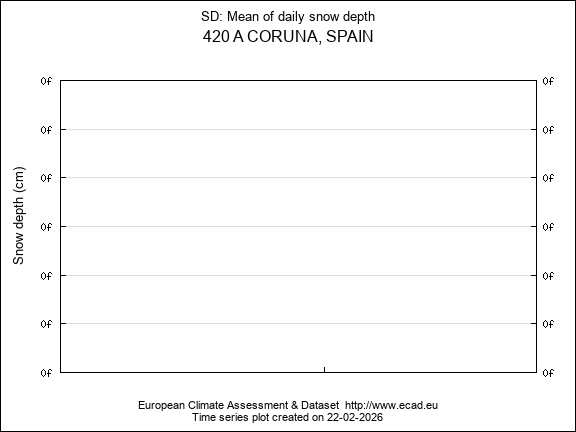 SD: Mean of daily snow depth
420 A CORUNA, SPAIN

Snow depth (cm)

0f 0f
0f 0f
0f 0f
0f 0f
0f 0f
0f 0f
0f 0f

European Climate Assessment & Dataset http://www.ecad.eu
Time series plot created on 22-02-2026